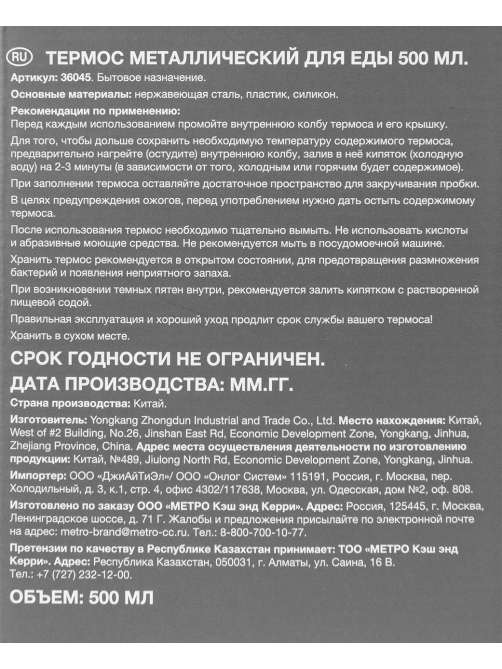 RU ТЕРМОС МЕТАЛЛИЧЕСКИЙ ДЛЯ ЕДЫ 500 МЛ.

Артикул: 36045. Бытовое назначение.

Основные материалы: нержавеющая сталь, пластик, силикон.

Рекомендации по применению:
Перед каждым использованием промойте внутреннюю колбу термоса и его крышку.

Для того, чтобы дольше сохранить необходимую температуру содержимого термоса, предварительно нагрейте (остудите) внутреннюю колбу, залив в неё кипяток (холодную воду) на 2-3 минуты (в зависимости от того, холодным или горячим будет содержимое).

При заполнении термоса оставляйте достаточное пространство для закручивания пробки.

В целях предупреждения ожогов, перед употреблением нужно дать остыть содержимому термоса.

После использования термос необходимо тщательно вымыть. Не использовать кислоты и абразивные моющие средства. Не рекомендуется мыть в посудомоечной машине.

Хранить термос рекомендуется в открытом состоянии, для предотвращения размножения бактерий и появления неприятного запаха.

При возникновении темных пятен внутри, рекомендуется залить кипятком с растворенной пищевой содой.

Правильная эксплуатация и хороший уход продлит срок службы вашего термоса!

Хранить в сухом месте.

СРОК ГОДНОСТИ НЕ ОГРАНИЧЕН.

ДАТА ПРОИЗВОДСТВА: ММ.ГГ.

Страна производства: Китай.

Изготовитель: Yongkang Zhongdun Industrial and Trade Co., Ltd. Место нахождения: Китай, West of #2 Building, No.26, Jinshan East Rd, Economic Development Zone, Yongkang, Jinhua, Zhejiang Province, China. Адрес места осуществления деятельности по изготовлению продукции: Китай, №489, Jiulong North Rd, Economic Development Zone, Yongkang, Jinhua.

Импортер: ООО «ДжиАйТиЭл»/ ООО «Онлог Систем» 115191, Россия, г. Москва, пер. Холодильный, д. 3, к.1, стр. 4, офис 4302/117638, Москва, ул. Одесская, дом №2, оф. 808.

Изготовлено по заказу ООО «МЕТРО Кэш энд Керри». Адрес: Россия, 125445, г. Москва, Ленинградское шоссе, д. 71 Г. Жалобы и предложения присылайте по электронной почте на адрес: metro-brand@metro-cc.ru. Тел.: 8-800-700-10-77.

Претензии по качеству в Республике Казахстан принимает: ТОО «МЕТРО Кэш энд Керри». Адрес: Республика Казахстан, 050031, г. Алматы, ул. Саина, 16 В. Тел.: +7 (727) 232-12-00.

ОБЪЕМ: 500 МЛ